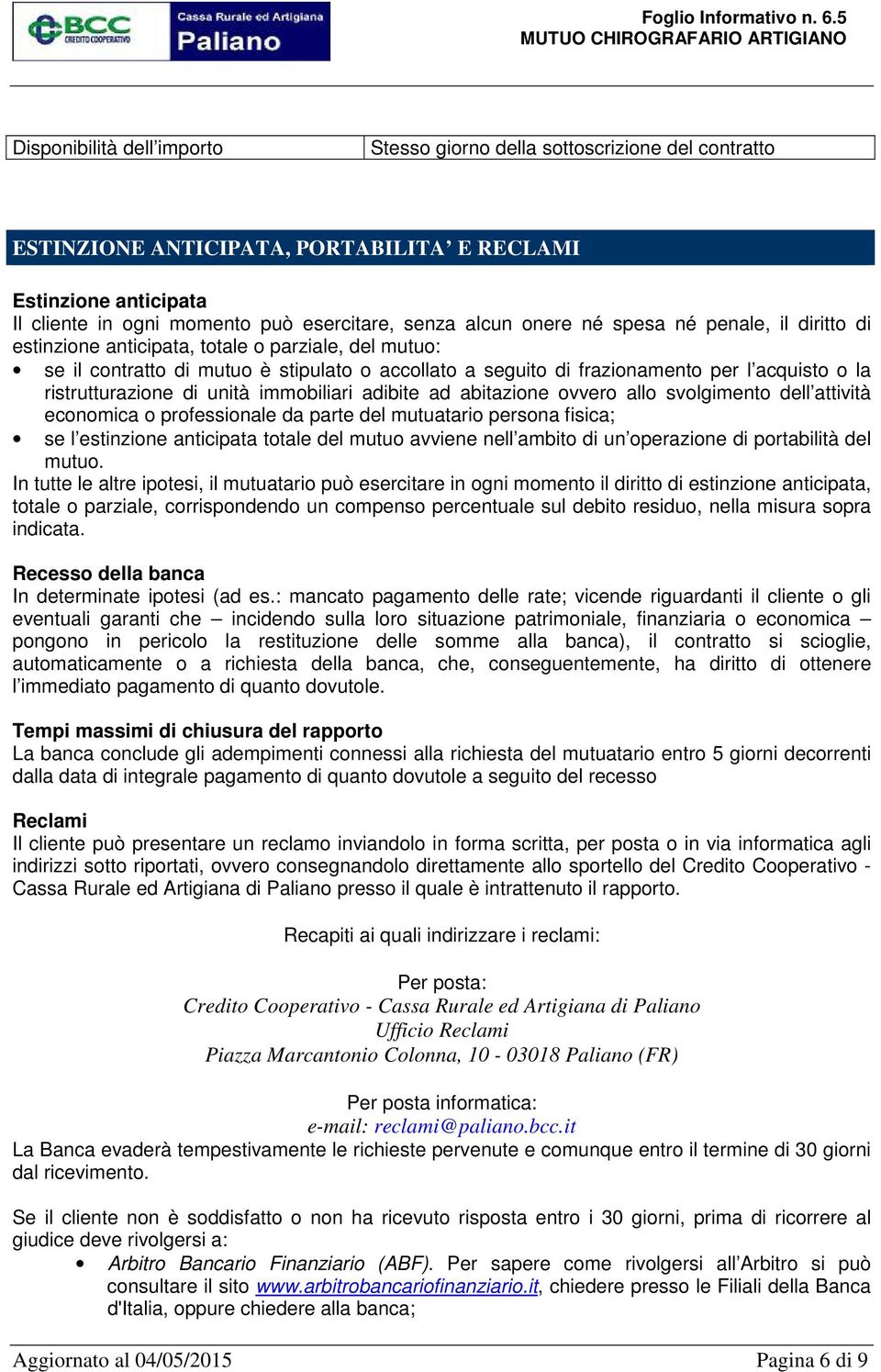 BCC CREDITO COOPERATIVO
Cassa Rurale ed Artigiana
Paliano

Foglio Informativo n. 6.5
MUTUO CHIROGRAFARIO ARTIGIANO

| Disponibilità dell’importo | Stesso giorno della sottoscrizione del contratto |
|---|---|

ESTINZIONE ANTICIPATA, PORTABILITA’ E RECLAMI

Estinzione anticipata
Il cliente in ogni momento può esercitare, senza alcun onere né spesa né penale, il diritto di estinzione anticipata, totale o parziale, del mutuo:
• se il contratto di mutuo è stipulato o accollato a seguito di frazionamento per l’acquisto o la ristrutturazione di unità immobiliari adibite ad abitazione ovvero allo svolgimento dell’attività economica o professionale da parte del mutuatario persona fisica;
• se l’estinzione anticipata totale del mutuo avviene nell’ambito di un’operazione di portabilità del mutuo.
In tutte le altre ipotesi, il mutuatario può esercitare in ogni momento il diritto di estinzione anticipata, totale o parziale, corrispondendo un compenso percentuale sul debito residuo, nella misura sopra indicata.

Recesso della banca
In determinate ipotesi (ad es.: mancato pagamento delle rate; vicende riguardanti il cliente o gli eventuali garanti che – incidendo sulla loro situazione patrimoniale, finanziaria o economica – pongono in pericolo la restituzione delle somme alla banca), il contratto si scioglie, automaticamente o a richiesta della banca, che, conseguentemente, ha diritto di ottenere l’immediato pagamento di quanto dovutole.

Tempi massimi di chiusura del rapporto
La banca conclude gli adempimenti connessi alla richiesta del mutuatario entro 5 giorni decorrenti dalla data di integrale pagamento di quanto dovutole a seguito del recesso

Reclami
Il cliente può presentare un reclamo inviandolo in forma scritta, per posta o in via informatica agli indirizzi sotto riportati, ovvero consegnandolo direttamente allo sportello del Credito Cooperativo - Cassa Rurale ed Artigiana di Paliano presso il quale è intrattenuto il rapporto.

Recapiti ai quali indirizzare i reclami:

Per posta:
Credito Cooperativo - Cassa Rurale ed Artigiana di Paliano
Ufficio Reclami
Piazza Marcantonio Colonna, 10 - 03018 Paliano (FR)

Per posta informatica:
e-mail: reclami@paliano.bcc.it
La Banca evaderà tempestivamente le richieste pervenute e comunque entro il termine di 30 giorni dal ricevimento.

Se il cliente non è soddisfatto o non ha ricevuto risposta entro i 30 giorni, prima di ricorrere al giudice deve rivolgersi a:
• Arbitro Bancario Finanziario (ABF). Per sapere come rivolgersi all’Arbitro si può consultare il sito www.arbitrobancariofinanziario.it, chiedere presso le Filiali della Banca d'Italia, oppure chiedere alla banca;

Aggiornato al 04/05/2015
Pagina 6 di 9